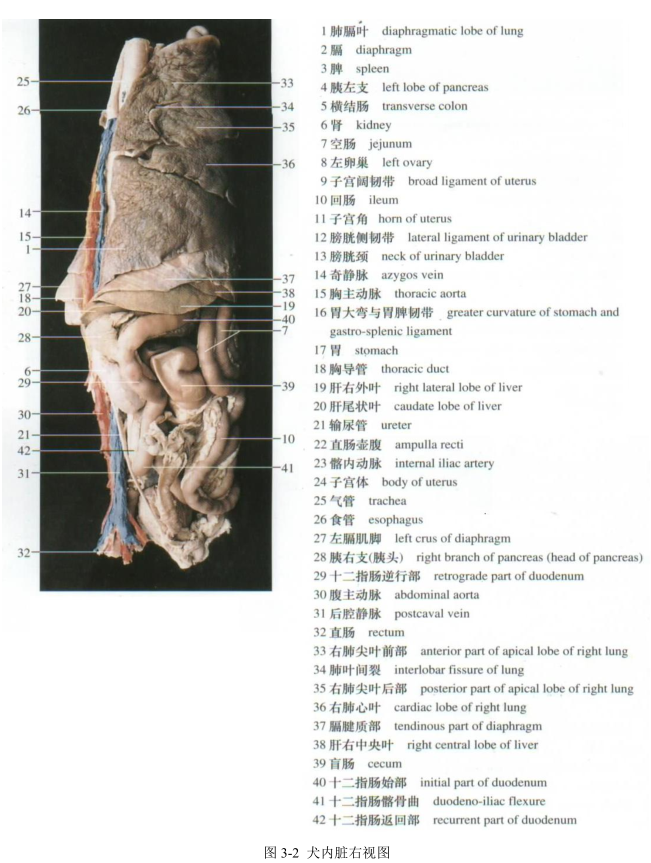 25
26
14
15
1
27
18
20
28
6
29
30
21
42
31
32
33
34
35
36
37
38
19
40
7
39
10
41

1 肺膈叶 diaphragmatic lobe of lung
2 膈 diaphragm
3 脾 spleen
4 胰左支 left lobe of pancreas
5 横结肠 transverse colon
6 肾 kidney
7 空肠 jejunum
8 左卵巢 left ovary
9 子宫阔韧带 broad ligament of uterus
10 回肠 ileum
11 子宫角 horn of uterus
12 膀胱侧韧带 lateral ligament of urinary bladder
13 膀胱颈 neck of urinary bladder
14 奇静脉 azygos vein
15 胸主动脉 thoracic aorta
16 胃大弯与胃脾韧带 greater curvature of stomach and gastro-splenic ligament
17 胃 stomach
18 胸导管 thoracic duct
19 肝右外叶 right lateral lobe of liver
20 肝尾状叶 caudate lobe of liver
21 输尿管 ureter
22 直肠壶腹 ampulla recti
23 髂内动脉 internal iliac artery
24 子宫体 body of uterus
25 气管 trachea
26 食管 esophagus
27 左膈肌脚 left crus of diaphragm
28 胰右支(胰头) right branch of pancreas (head of pancreas)
29 十二指肠逆行部 retrograde part of duodenum
30 腹主动脉 abdominal aorta
31 后腔静脉 postcaval vein
32 直肠 rectum
33 右肺尖叶前部 anterior part of apical lobe of right lung
34 肺叶间裂 interlobar fissure of lung
35 右肺尖叶后部 posterior part of apical lobe of right lung
36 右肺心叶 cardiac lobe of right lung
37 膈腱质部 tendinous part of diaphragm
38 肝右中央叶 right central lobe of liver
39 盲肠 cecum
40 十二指肠始部 initial part of duodenum
41 十二指肠髂骨曲 duodeno-iliac flexure
42 十二指肠返回部 recurrent part of duodenum

图 3-2 犬内脏右视图